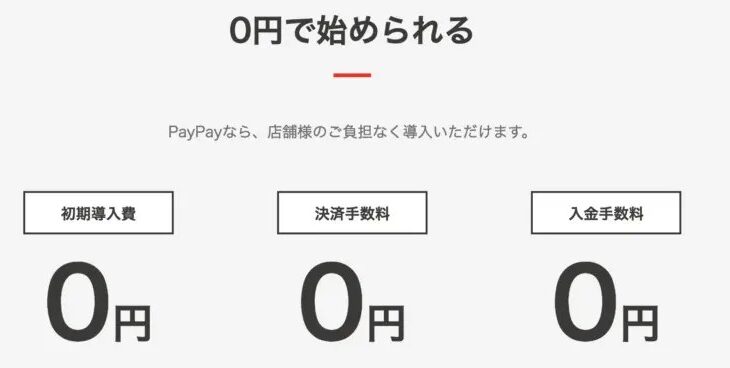 0円で始められる

PayPayなら、店舗様のご負担なく導入いただけます。

初期導入費

0円

決済手数料

0円

入金手数料

0円